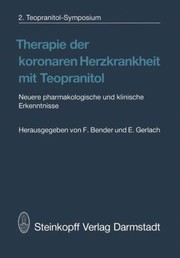 2. Teopranitol-Symposium

Therapie der koronaren Herzkrankheit mit Teopranitol

Neuere pharmakologische und klinische Erkenntnisse

Herausgegeben von F. Bender und E. Gerlach

Steinkopff Verlag Darmstadt